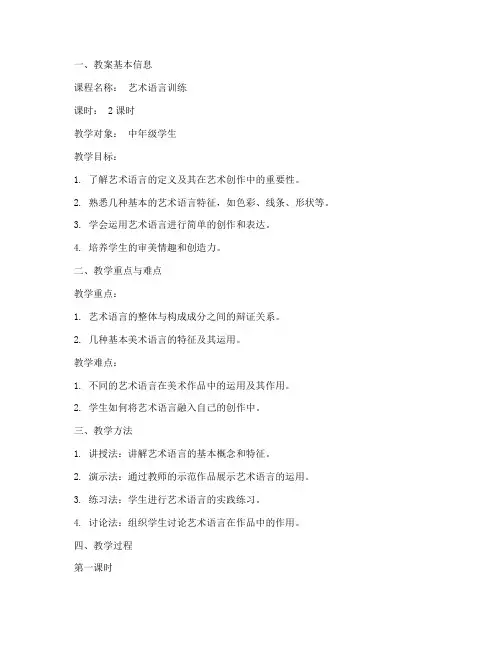 一、教案基本信息

课程名称： 艺术语言训练

课时： 2 课时

教学对象： 中年级学生

教学目标：

1. 了解艺术语言的定义及其在艺术创作中的重要性。

2. 熟悉几种基本的艺术语言特征，如色彩、线条、形状等。

3. 学会运用艺术语言进行简单的创作和表达。

4. 培养学生的审美情趣和创造力。

二、教学重点与难点

教学重点：

1. 艺术语言的整体与构成成分之间的辩证关系。

2. 几种基本美术语言的特征及其运用。

教学难点：

1. 不同的艺术语言在美术作品中的运用及其作用。

2. 学生如何将艺术语言融入自己的创作中。

三、教学方法

1. 讲授法：讲解艺术语言的基本概念和特征。

2. 演示法：通过教师的示范作品展示艺术语言的运用。

3. 练习法：学生进行艺术语言的实践练习。

4. 讨论法：组织学生讨论艺术语言在作品中的作用。

四、教学过程

第一课时